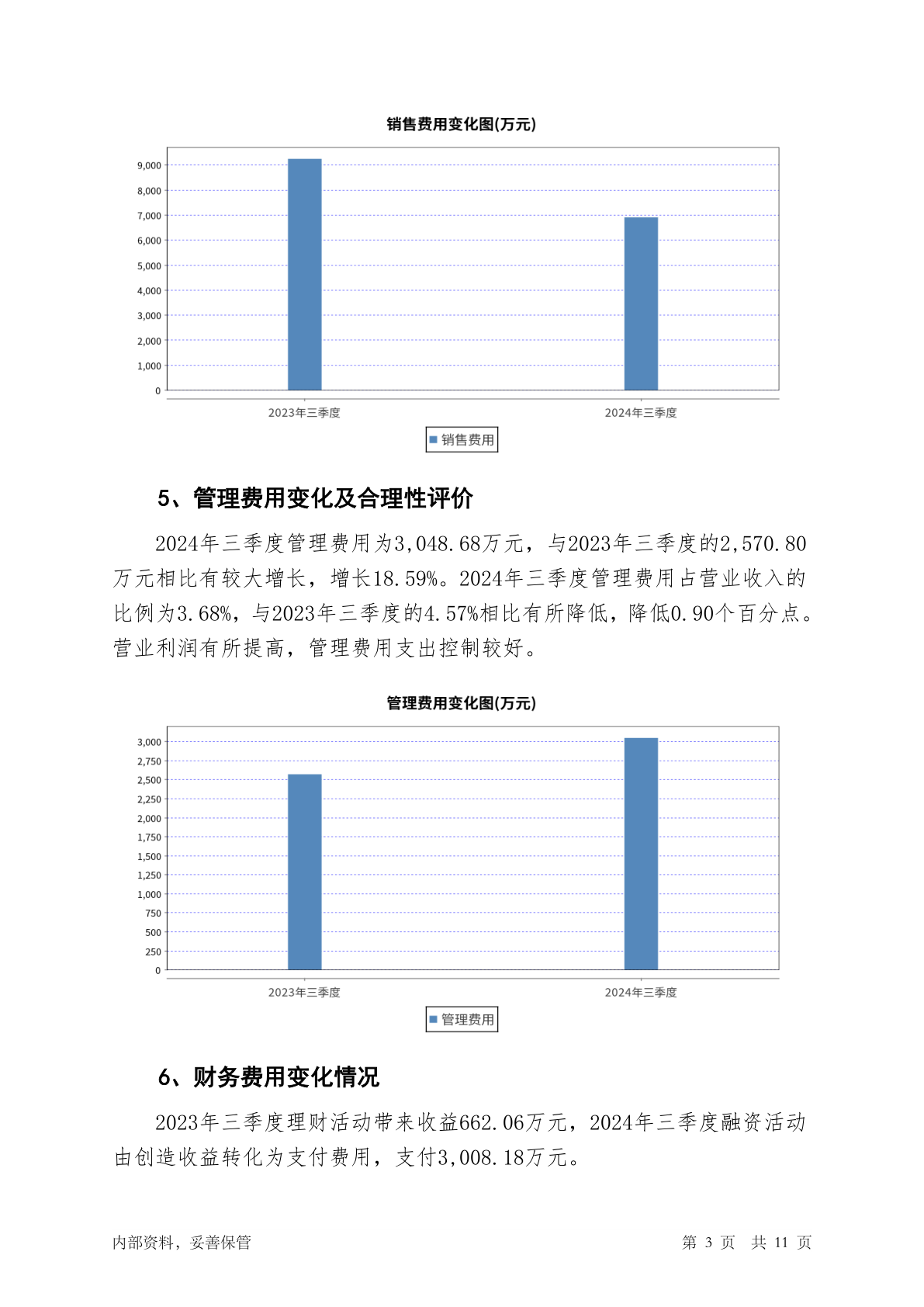 销售费用变化图(万元)

9,000
8,000
7,000
6,000
5,000
4,000
3,000
2,000
1,000
0

2023年三季度
2024年三季度

销售费用

5、管理费用变化及合理性评价

2024年三季度管理费用为3,048.68万元，与2023年三季度的2,570.80万元相比有较大增长，增长18.59%。2024年三季度管理费用占营业收入的比例为3.68%，与2023年三季度的4.57%相比有所降低，降低0.90个百分点。营业利润有所提高，管理费用支出控制较好。

管理费用变化图(万元)

3,000
2,750
2,500
2,250
2,000
1,750
1,500
1,250
1,000
750
500
250
0

2023年三季度
2024年三季度

管理费用

6、财务费用变化情况

2023年三季度理财活动带来收益662.06万元，2024年三季度融资活动由创造收益转化为支付费用，支付3,008.18万元。

内部资料，妥善保管

第 3 页 共 11 页